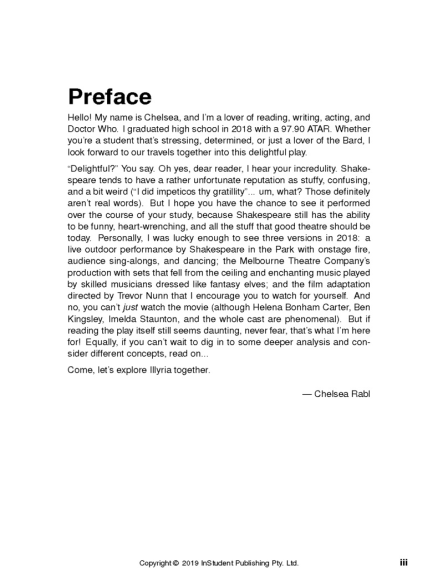 Preface

Hello! My name is Chelsea, and I'm a lover of reading, writing, acting, and Doctor Who. I graduated high school in 2018 with a 97.90 ATAR. Whether you're a student that's stressing, determined, or just a lover of the Bard, I look forward to our travels together into this delightful play.

"Delightful?" You say. Oh yes, dear reader, I hear your incredulity. Shakespeare tends to have a rather unfortunate reputation as stuffy, confusing, and a bit weird ("I did impeticos thy gratillity"... um, what? Those definitely aren't real words). But I hope you have the chance to see it performed over the course of your study, because Shakespeare still has the ability to be funny, heart-wrenching, and all the stuff that good theatre should be today. Personally, I was lucky enough to see three versions in 2018: a live outdoor performance by Shakespeare in the Park with onstage fire, audience sing-alongs, and dancing; the Melbourne Theatre Company's production with sets that fell from the ceiling and enchanting music played by skilled musicians dressed like fantasy elves; and the film adaptation directed by Trevor Nunn that I encourage you to watch for yourself. And no, you can't just watch the movie (although Helena Bonham Carter, Ben Kingsley, Imelda Staunton, and the whole cast are phenomenal). But if reading the play itself still seems daunting, never fear, that's what I'm here for! Equally, if you can't wait to dig in to some deeper analysis and consider different concepts, read on...

Come, let's explore Illyria together.

— Chelsea Rabl

Copyright © 2019 InStudent Publishing Pty. Ltd. iii